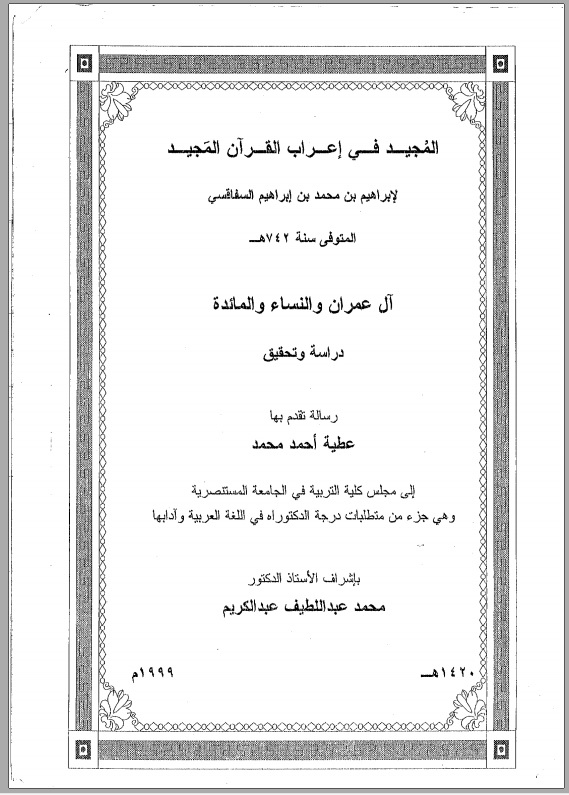 المُجيد في إعراب القرآن المَجيد

لإبراهيم بن محمد بن إبراهيم السفاقسي

المتوفى سنة ٧٤٢هـ

آل عمران والنساء والمائدة

دراسة وتحقيق

رسالة تقدم بها

عطية أحمد محمد

إلى مجلس كلية التربية في الجامعة المستنصرية
وهي جزء من متطلبات درجة الدكتوراه في اللغة العربية وآدابها

بإشراف الأستاذ الدكتور

محمد عبداللطيف عبدالكريم

١٤٢٠هـ

١٩٩٩م